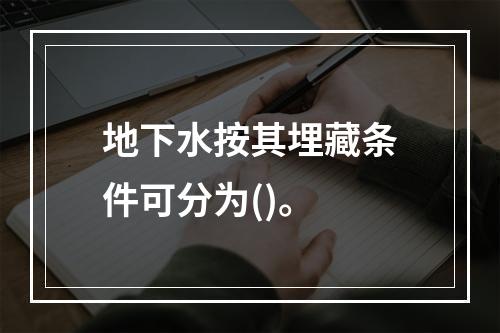 地下水按其埋藏条件可分为()。